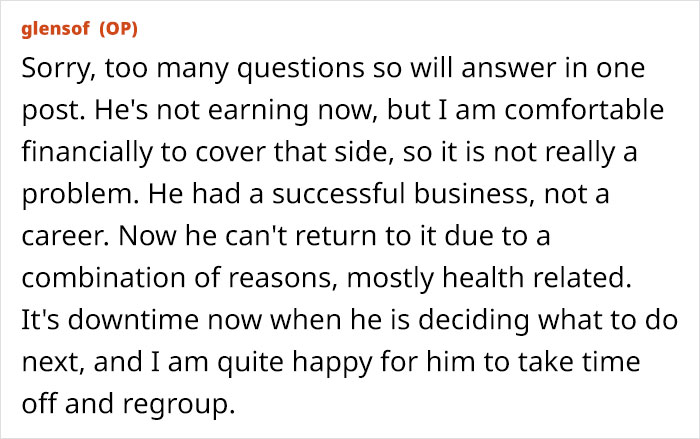 glensof (OP)

Sorry, too many questions so will answer in one post. He's not earning now, but I am comfortable financially to cover that side, so it is not really a problem. He had a successful business, not a career. Now he can't return to it due to a combination of reasons, mostly health related. It's downtime now when he is deciding what to do next, and I am quite happy for him to take time off and regroup.